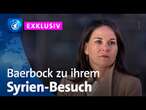 EXKLUSIV

Baerbock zu ihrem
Syrien-Besuch